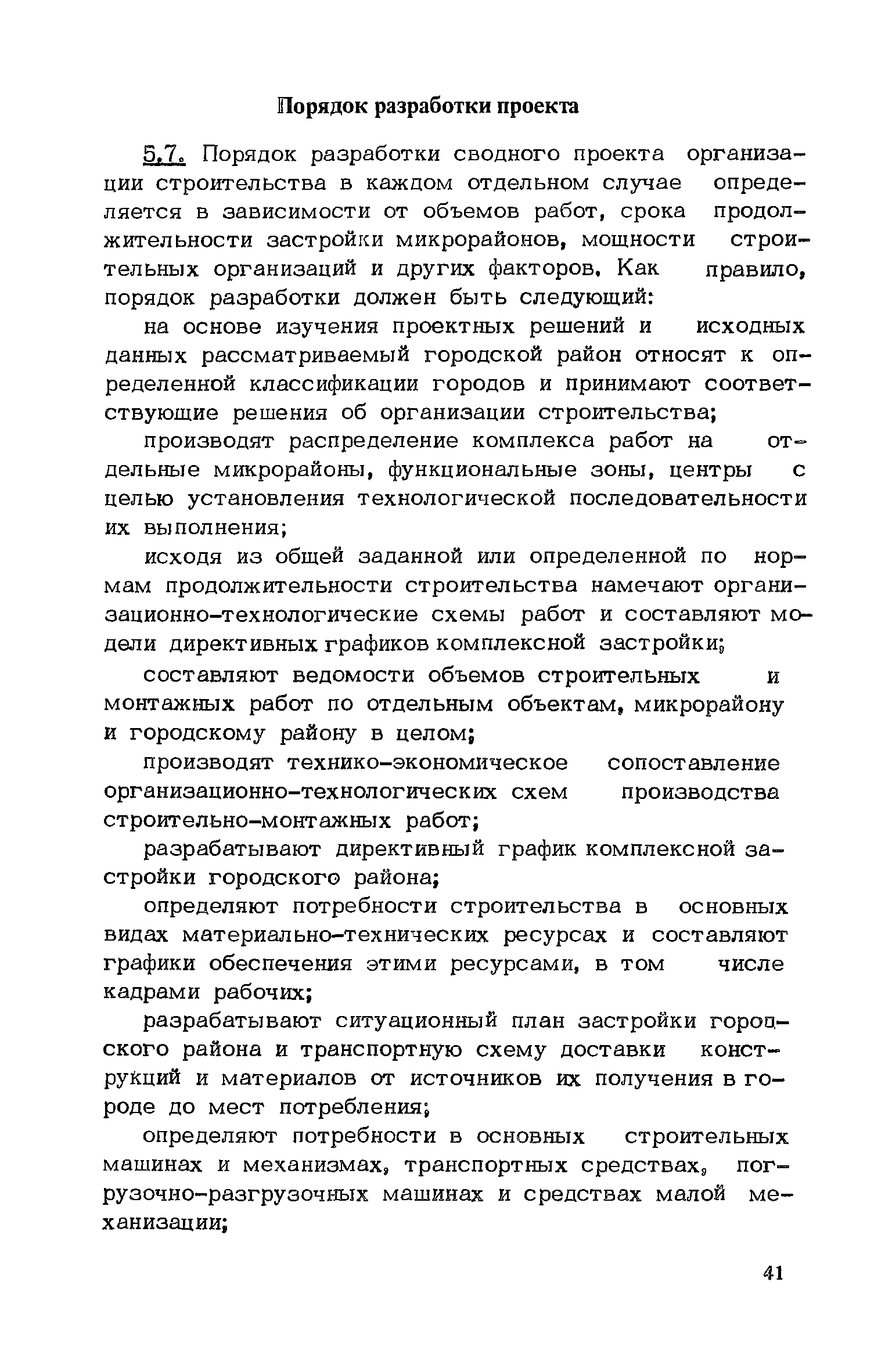 Порядок разработки проекта

5.7. Порядок разработки сводного проекта организации строительства в каждом отдельном случае определяется в зависимости от объемов работ, срока продолжительности застройки микрорайонов, мощности строительных организаций и других факторов. Как правило, порядок разработки должен быть следующий:

на основе изучения проектных решений и исходных данных рассматриваемый городской район относят к определенной классификации городов и принимают соответствующие решения об организации строительства;

производят распределение комплекса работ на отдельные микрорайоны, функциональные зоны, центры с целью установления технологической последовательности их выполнения;

исходя из общей заданной или определенной по нормам продолжительности строительства намечают организационно-технологические схемы работ и составляют модели директивных графиков комплексной застройки;

составляют ведомости объемов строительных и монтажных работ по отдельным объектам, микрорайону и городскому району в целом;

производят технико-экономическое сопоставление организационно-технологических схем производства строительно-монтажных работ;

разрабатывают директивный график комплексной застройки городского района;

определяют потребности строительства в основных видах материально-технических ресурсах и составляют графики обеспечения этими ресурсами, в том числе кадрами рабочих;

разрабатывают ситуационный план застройки городского района и транспортную схему доставки конструкций и материалов от источников их получения в городе до мест потребления;

определяют потребности в основных строительных машинах и механизмах, транспортных средствах, погрузочно-разгрузочных машинах и средствах малой механизации;

41